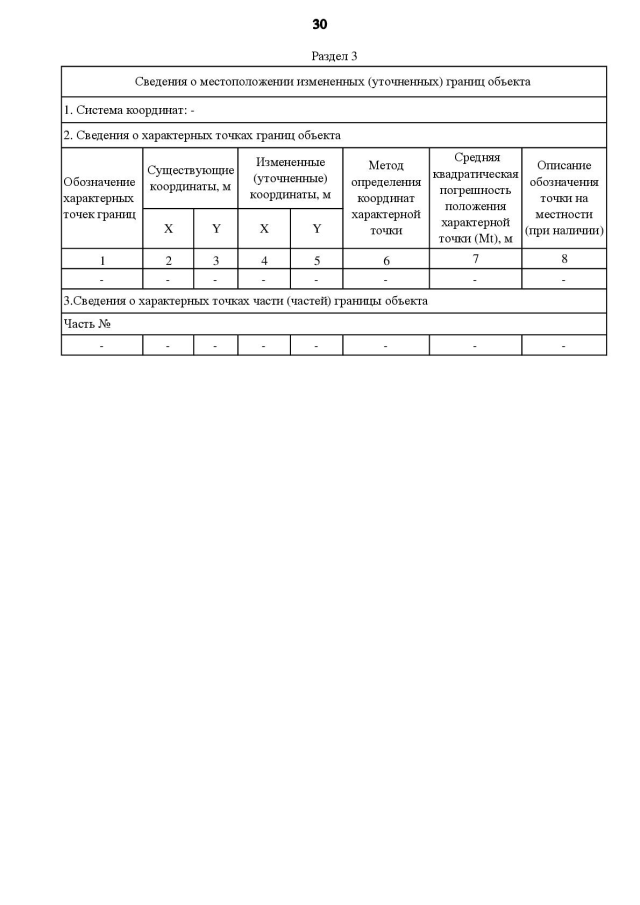 30

Раздел 3

| Сведения о местоположении измененных (уточненных) границ объекта | | | | | | | |
|---|---|---|---|---|---|---|---|
| 1. Система координат: - | | | | | | | |
| 2. Сведения о характерных точках границ объекта | | | | | | | |
| Обозначение характерных точек границ | Существующие координаты, м | | Измененные (уточненные) координаты, м | | Метод определения координат характерной точки | Средняя квадратическая погрешность положения характерной точки (Mt), м | Описание обозначения точки на местности (при наличии) |
| | X | Y | X | Y | | | |
| 1 | 2 | 3 | 4 | 5 | 6 | 7 | 8 |
| - | - | - | - | - | - | - | - |
| 3.Сведения о характерных точках части (частей) границы объекта | | | | | | | |
| Часть № | | | | | | | |
| - | - | - | - | - | - | - | - |